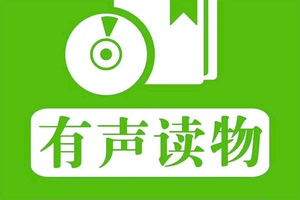 有声读物